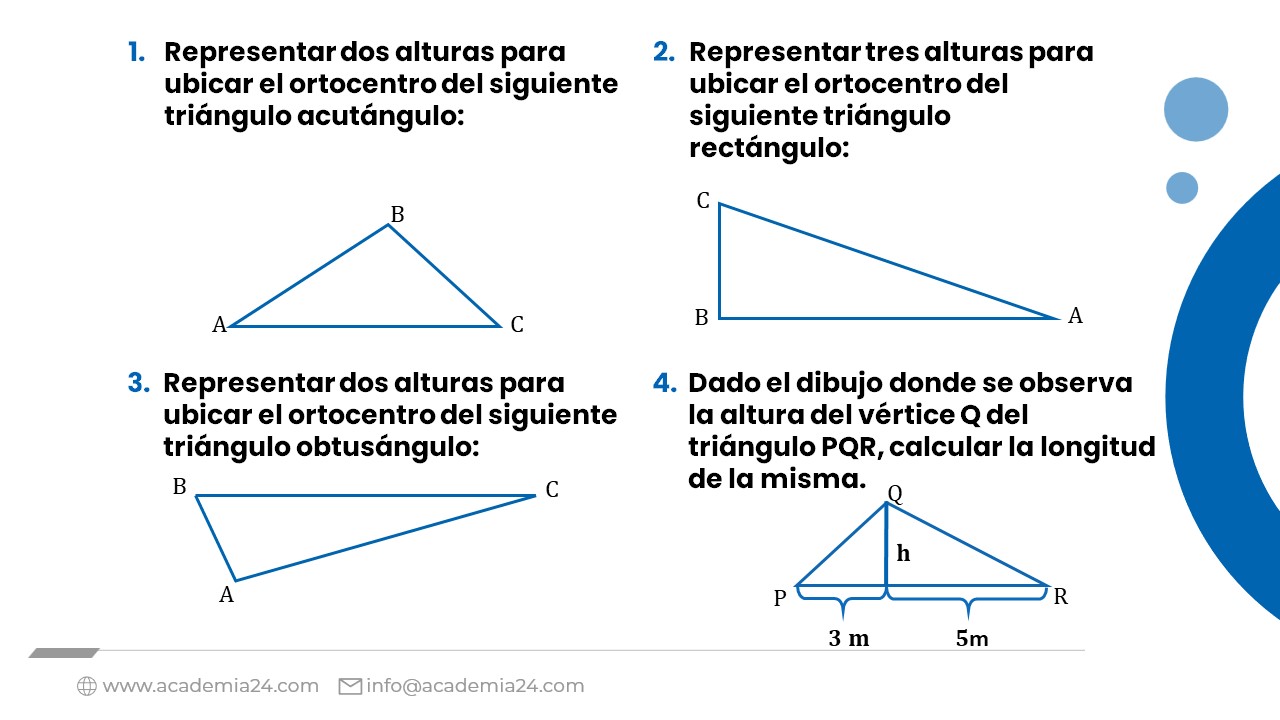 1. Representar dos alturas para ubicar el ortocentro del siguiente triángulo acutángulo:

B
A
C

2. Representar tres alturas para ubicar el ortocentro del siguiente triángulo rectángulo:

C
B
A

3. Representar dos alturas para ubicar el ortocentro del siguiente triángulo obtusángulo:

B
C
A

4. Dado el dibujo donde se observa la altura del vértice Q del triángulo PQR, calcular la longitud de la misma.

Q
h
P
R
3 m
5m

www.academia24.com info@academia24.com